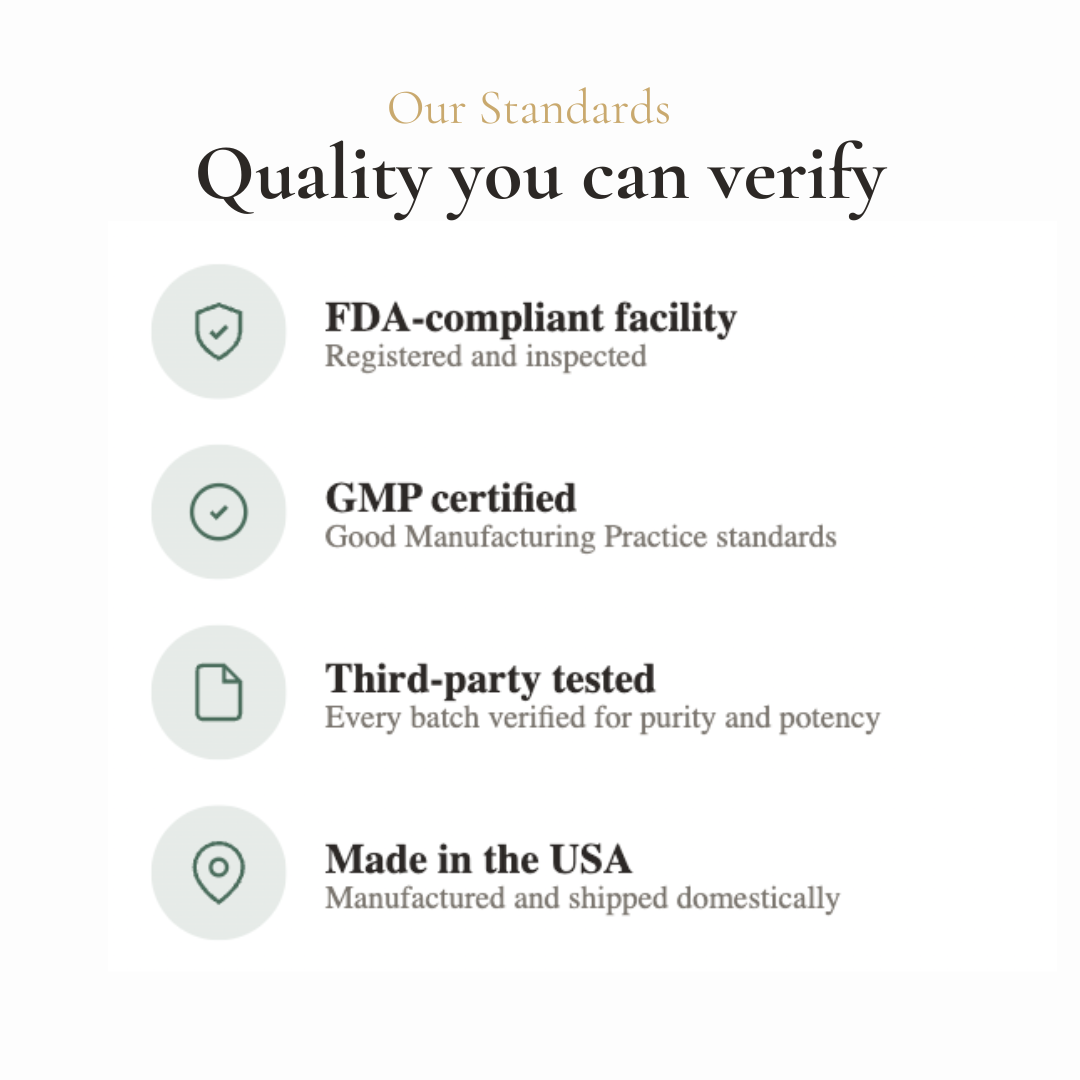 Our Standards

Quality you can verify

FDA-compliant facility
Registered and inspected

GMP certified
Good Manufacturing Practice standards

Third-party tested
Every batch verified for purity and potency

Made in the USA
Manufactured and shipped domestically